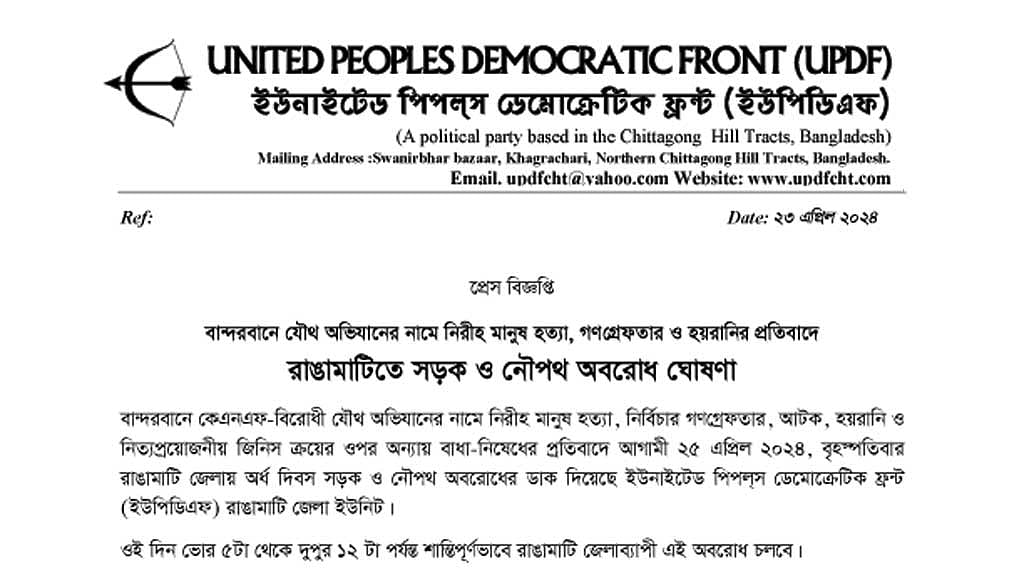 UNITED PEOPLES DEMOCRATIC FRONT (UPDF)
ইউনাইটেড পিপলস ডেমোক্রেটিক ফ্রন্ট (ইউপিডিএফ)
(A political party based in the Chittagong Hill Tracts, Bangladesh)
Mailing Address :Swanirbhar bazaar, Khagrachari, Northern Chittagong Hill Tracts, Bangladesh.
Email. updfcht@yahoo.com Website: www.updfcht.com

Ref:

Date: ২৩ এপ্রিল ২০২৪

প্রেস বিজ্ঞপ্তি

বান্দরবানে যৌথ অভিযানের নামে নিরীহ মানুষ হত্যা, গণগ্রেফতার ও হয়রানির প্রতিবাদে

রাঙামাটিতে সড়ক ও নৌপথ অবরোধ ঘোষণা

বান্দরবানে কেএনএফ-বিরোধী যৌথ অভিযানের নামে নিরীহ মানুষ হত্যা, নির্বিচার গণগ্রেফতার, আটক, হয়রানি ও নিত্যপ্রয়োজনীয় জিনিস ক্রয়ের ওপর অন্যায় বাধা-নিষেধের প্রতিবাদে আগামী ২৫ এপ্রিল ২০২৪, বৃহস্পতিবার রাঙামাটি জেলায় অর্ধ দিবস সড়ক ও নৌপথ অবরোধের ডাক দিয়েছে ইউনাইটেড পিপলস ডেমোক্রেটিক ফ্রন্ট (ইউপিডিএফ) রাঙামাটি জেলা ইউনিট।

ওই দিন ভোর ৫টা থেকে দুপুর ১২ টা পর্যন্ত শান্তিপূর্ণভাবে রাঙামাটি জেলাব্যাপী এই অবরোধ চলবে।